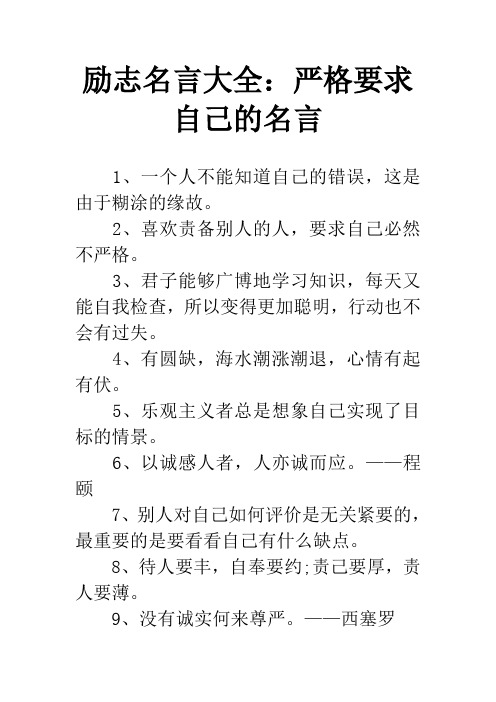 励志名言大全：严格要求自己的名言

1、一个人不能知道自己的错误，这是由于糊涂的缘故。

2、喜欢责备别人的人，要求自己必然不严格。

3、君子能够广博地学习知识，每天又能自我检查，所以变得更加聪明，行动也不会有过失。

4、有圆缺，海水潮涨潮退，心情有起有伏。

5、乐观主义者总是想象自己实现了目标的情景。

6、以诚感人者，人亦诚而应。——程颐

7、别人对自己如何评价是无关紧要的，最重要的是要看看自己有什么缺点。

8、待人要丰，自奉要约;责己要厚，责人要薄。

9、没有诚实何来尊严。——西塞罗